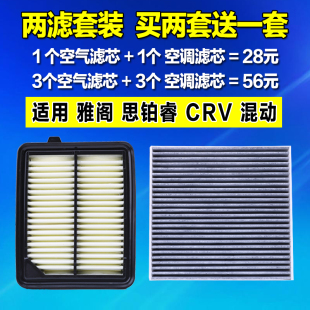 两滤套装 买两套送一套

1个空气滤芯 + 1个 空调滤芯 = 28元

3个空气滤芯 + 3个 空调滤芯 = 56元

适用 雅阁 思铂睿 CRV 混动